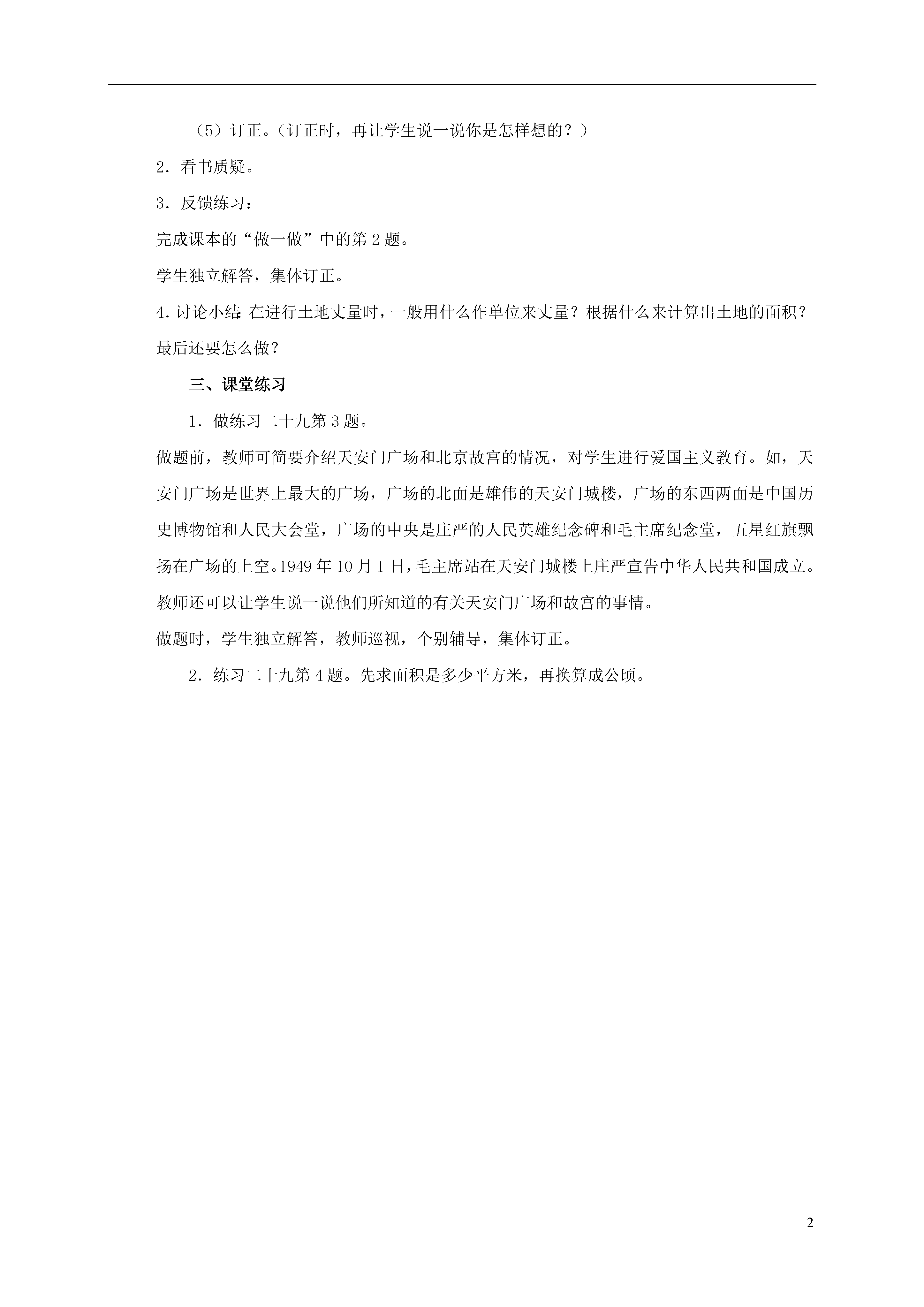 （5）订正。（订正时，再让学生说一说你是怎样想的？）

2．看书质疑。

3．反馈练习：

完成课本的“做一做”中的第 2 题。

学生独立解答，集体订正。

4.讨论小结：在进行土地丈量时，一般用什么作单位来丈量？根据什么来计算出土地的面积？最后还要怎么做？

三、课堂练习

1．做练习二十九第 3 题。

做题前，教师可简要介绍天安门广场和北京故宫的情况，对学生进行爱国主义教育。如，天安门广场是世界上最大的广场，广场的北面是雄伟的天安门城楼，广场的东西两面是中国历史博物馆和人民大会堂，广场的中央是庄严的人民英雄纪念碑和毛主席纪念堂，五星红旗飘扬在广场的上空。1949 年 10 月 1 日，毛主席站在天安门城楼上庄严宣告中华人民共和国成立。教师还可以让学生说一说他们所知道的有关天安门广场和故宫的事情。

做题时，学生独立解答，教师巡视，个别辅导，集体订正。

2．练习二十九第 4 题。先求面积是多少平方米，再换算成公顷。

2